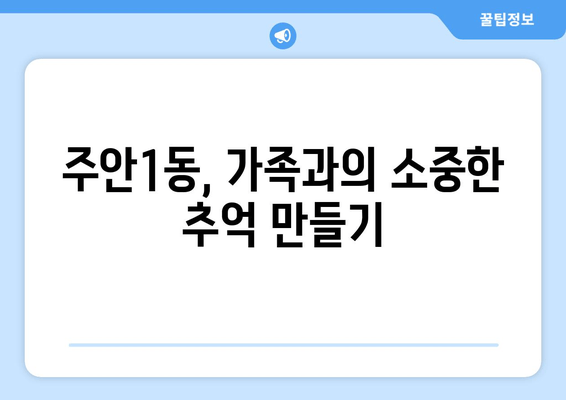 꿀팁정보

주안1동, 가족과의 소중한 추억 만들기